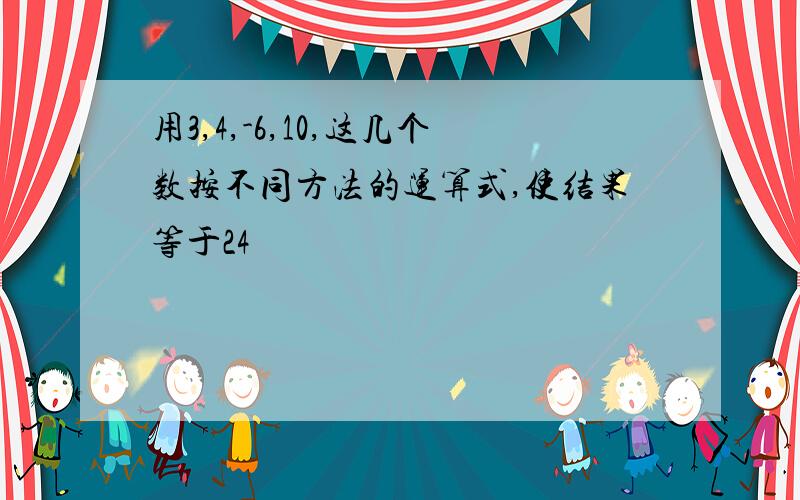 用3,4,-6,10,这几个数按不同方法的运算式,使结果等于24